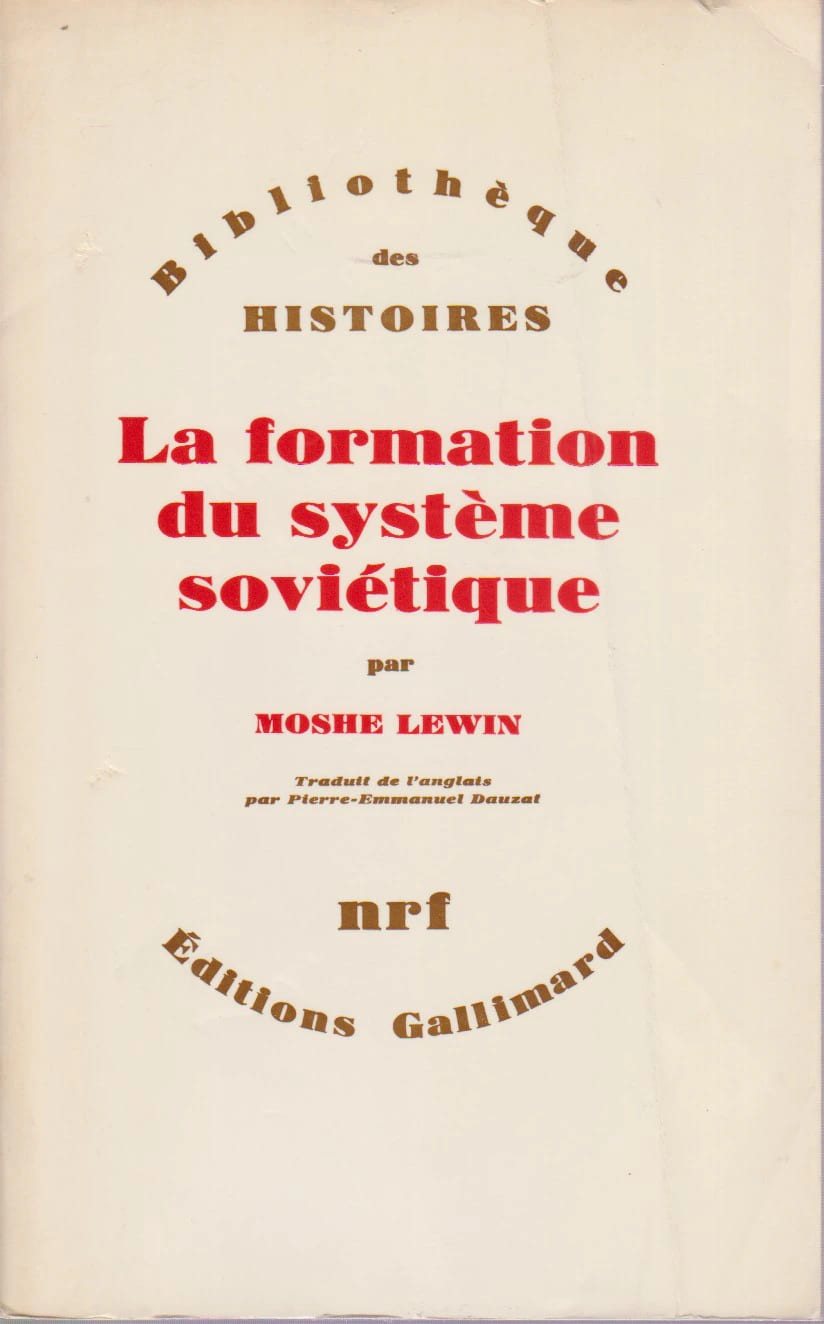 Bibliothèque
des
HISTOIRES

La formation du système soviétique

par

MOSHE LEWIN

Traduit de l'anglais par Pierre-Emmanuel Dauzat

nrf

Éditions Gallimard